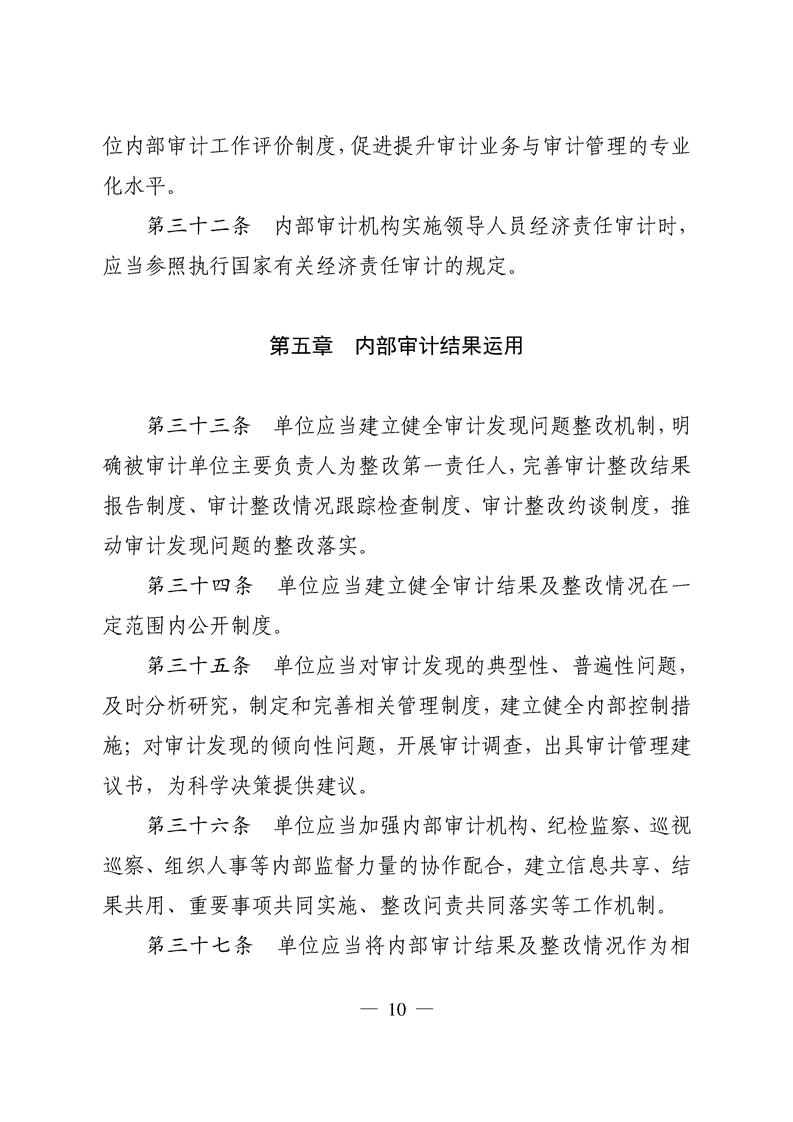 位内部审计工作评价制度，促进提升审计业务与审计管理的专业化水平。

第三十二条　内部审计机构实施领导人员经济责任审计时，应当参照执行国家有关经济责任审计的规定。

第五章　内部审计结果运用

第三十三条　单位应当建立健全审计发现问题整改机制，明确被审计单位主要负责人为整改第一责任人，完善审计整改结果报告制度、审计整改情况跟踪检查制度、审计整改约谈制度，推动审计发现问题的整改落实。

第三十四条　单位应当建立健全审计结果及整改情况在一定范围内公开制度。

第三十五条　单位应当对审计发现的典型性、普遍性问题，及时分析研究，制定和完善相关管理制度，建立健全内部控制措施；对审计发现的倾向性问题，开展审计调查，出具审计管理建议书，为科学决策提供建议。

第三十六条　单位应当加强内部审计机构、纪检监察、巡视巡察、组织人事等内部监督力量的协作配合，建立信息共享、结果共用、重要事项共同实施、整改问责共同落实等工作机制。

第三十七条　单位应当将内部审计结果及整改情况作为相

— 10 —